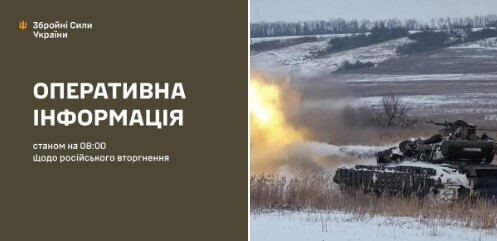 Збройні Сили України

ОПЕРАТИВНА ІНФОРМАЦІЯ

станом на 08:00
щодо російського вторгнення